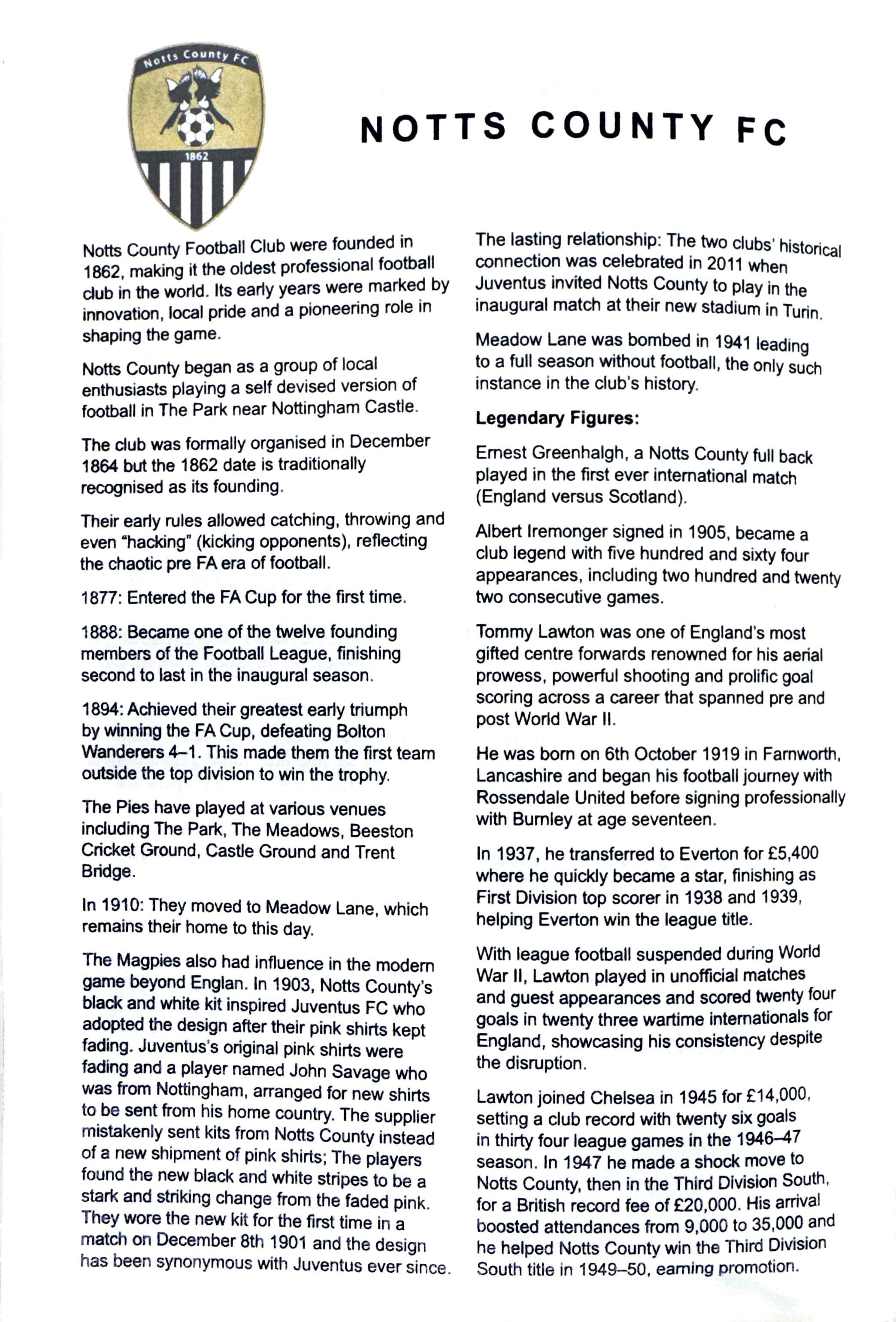 Notts County FC
1862

NOTTS COUNTY FC

Notts County Football Club were founded in 1862, making it the oldest professional football club in the world. Its early years were marked by innovation, local pride and a pioneering role in shaping the game.

Notts County began as a group of local enthusiasts playing a self devised version of football in The Park near Nottingham Castle.

The club was formally organised in December 1864 but the 1862 date is traditionally recognised as its founding.

Their early rules allowed catching, throwing and even "hacking" (kicking opponents), reflecting the chaotic pre FA era of football.

1877: Entered the FA Cup for the first time.

1888: Became one of the twelve founding members of the Football League, finishing second to last in the inaugural season.

1894: Achieved their greatest early triumph by winning the FA Cup, defeating Bolton Wanderers 4–1. This made them the first team outside the top division to win the trophy.

The Pies have played at various venues including The Park, The Meadows, Beeston Cricket Ground, Castle Ground and Trent Bridge.

In 1910: They moved to Meadow Lane, which remains their home to this day.

The Magpies also had influence in the modern game beyond Englan. In 1903, Notts County's black and white kit inspired Juventus FC who adopted the design after their pink shirts kept fading. Juventus's original pink shirts were fading and a player named John Savage who was from Nottingham, arranged for new shirts to be sent from his home country. The supplier mistakenly sent kits from Notts County instead of a new shipment of pink shirts; The players found the new black and white stripes to be a stark and striking change from the faded pink. They wore the new kit for the first time in a match on December 8th 1901 and the design has been synonymous with Juventus ever since.

The lasting relationship: The two clubs' historical connection was celebrated in 2011 when Juventus invited Notts County to play in the inaugural match at their new stadium in Turin.

Meadow Lane was bombed in 1941 leading to a full season without football, the only such instance in the club's history.

Legendary Figures:

Ernest Greenhalgh, a Notts County full back played in the first ever international match (England versus Scotland).

Albert Iremonger signed in 1905, became a club legend with five hundred and sixty four appearances, including two hundred and twenty two consecutive games.

Tommy Lawton was one of England's most gifted centre forwards renowned for his aerial prowess, powerful shooting and prolific goal scoring across a career that spanned pre and post World War II.

He was born on 6th October 1919 in Farnworth, Lancashire and began his football journey with Rossendale United before signing professionally with Burnley at age seventeen.

In 1937, he transferred to Everton for £5,400 where he quickly became a star, finishing as First Division top scorer in 1938 and 1939, helping Everton win the league title.

With league football suspended during World War II, Lawton played in unofficial matches and guest appearances and scored twenty four goals in twenty three wartime internationals for England, showcasing his consistency despite the disruption.

Lawton joined Chelsea in 1945 for £14,000, setting a club record with twenty six goals in thirty four league games in the 1946–47 season. In 1947 he made a shock move to Notts County, then in the Third Division South, for a British record fee of £20,000. His arrival boosted attendances from 9,000 to 35,000 and he helped Notts County win the Third Division South title in 1949–50, earning promotion.